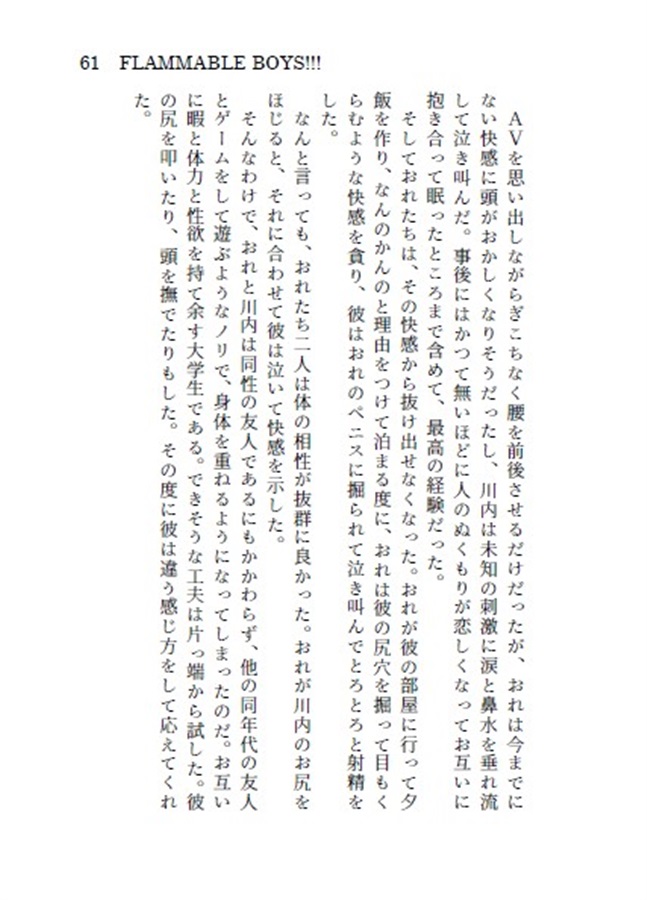 61　FLAMMABLE BOYS!!!

ＡＶを思い出しながらぎこちなく腰を前後させるだけだったが、おれは今までにない快感に頭がおかしくなりそうだったし、川内は未知の刺激に涙と鼻水を垂れ流して泣き叫んだ。事後にはかつて無いほどに人のぬくもりが恋しくなってお互いに抱き合って眠ったところまで含めて、最高の経験だった。

そしておれたちは、その快感から抜け出せなくなった。おれが彼の部屋に行って夕飯を作り、なんのかんのと理由をつけて泊まる度に、おれは彼の尻穴を掘って目もくらむような快感を貪り、彼はおれのペニスに掘られて泣き叫んでとろとろと射精をした。

なんと言っても、おれたち二人は体の相性が抜群に良かった。おれが川内のお尻をほじると、それに合わせて彼は泣いて快感を示した。

そんなわけで、おれと川内は同性の友人であるにもかかわらず、他の同年代の友人とゲームをして遊ぶようなノリで、身体を重ねるようになってしまったのだ。お互いに暇と体力と性欲を持て余す大学生である。できそうな工夫は片っ端から試した。彼の尻を叩いたり、頭を撫でたりもした。その度に彼は違う感じ方をして応えてくれた。